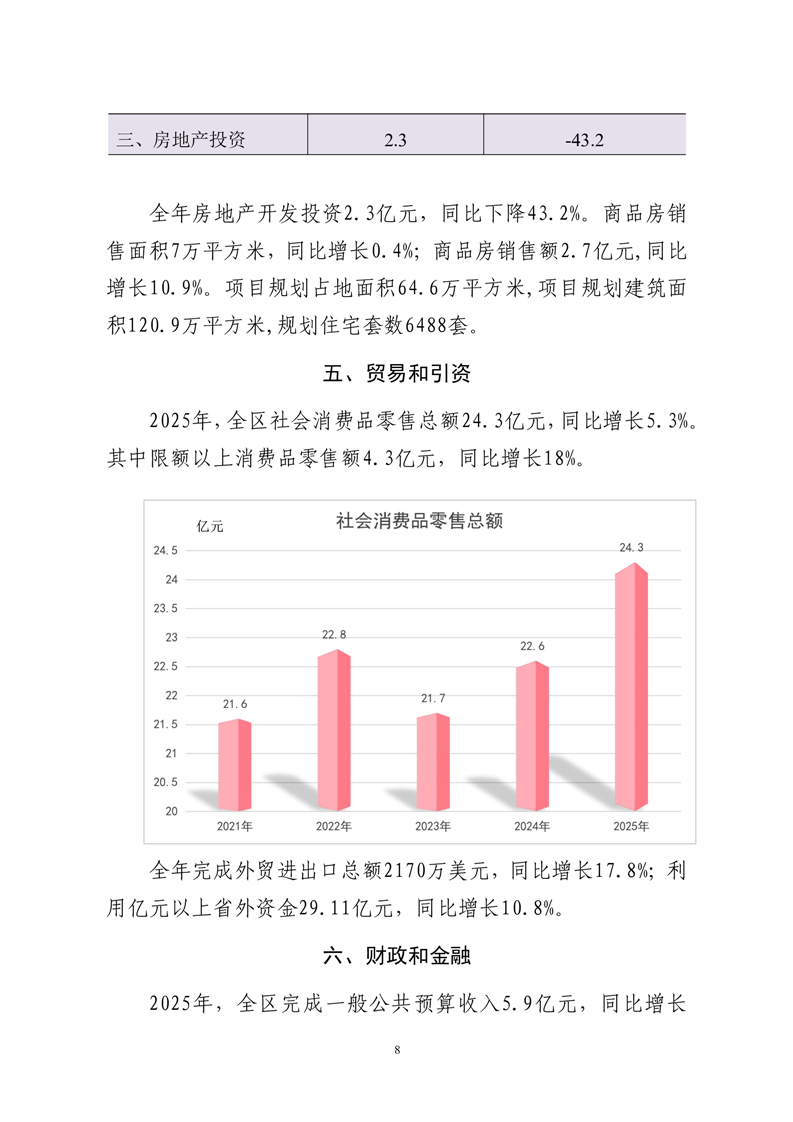 | 三、房地产投资 | 2.3 | -43.2 |
|---|---|---|

全年房地产开发投资2.3亿元，同比下降43.2%。商品房销售面积7万平方米，同比增长0.4%；商品房销售额2.7亿元,同比增长10.9%。项目规划占地面积64.6万平方米,项目规划建筑面积120.9万平方米,规划住宅套数6488套。

五、贸易和引资

2025年,全区社会消费品零售总额24.3亿元,同比增长5.3%。其中限额以上消费品零售额4.3亿元，同比增长18%。

亿元
社会消费品零售总额
24.5
24
23.5
23
22.5
22
21.5
21
20.5
20
21.6
22.8
21.7
22.6
24.3
2021年
2022年
2023年
2024年
2025年

全年完成外贸进出口总额2170万美元，同比增长17.8%；利用亿元以上省外资金29.11亿元，同比增长10.8%。

六、财政和金融

2025年，全区完成一般公共预算收入5.9亿元，同比增长

8